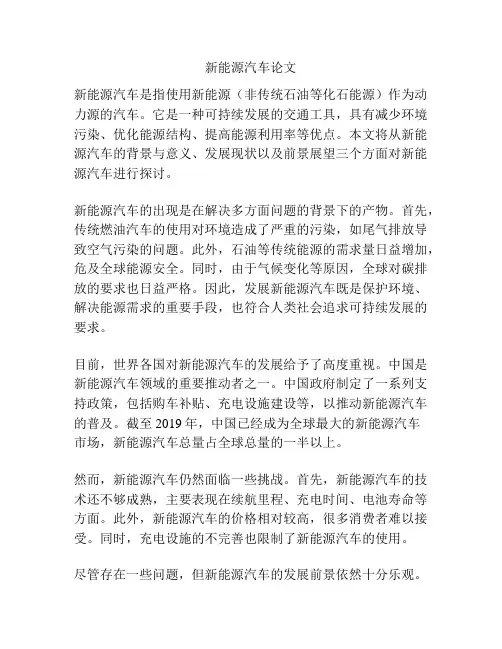 新能源汽车论文

新能源汽车是指使用新能源（非传统石油等化石能源）作为动力源的汽车。它是一种可持续发展的交通工具，具有减少环境污染、优化能源结构、提高能源利用率等优点。本文将从新能源汽车的背景与意义、发展现状以及前景展望三个方面对新能源汽车进行探讨。

新能源汽车的出现是在解决多方面问题的背景下的产物。首先，传统燃油汽车的使用对环境造成了严重的污染，如尾气排放导致空气污染的问题。此外，石油等传统能源的需求量日益增加，危及全球能源安全。同时，由于气候变化等原因，全球对碳排放的要求也日益严格。因此，发展新能源汽车既是保护环境、解决能源需求的重要手段，也符合人类社会追求可持续发展的要求。

目前，世界各国对新能源汽车的发展给予了高度重视。中国是新能源汽车领域的重要推动者之一。中国政府制定了一系列支持政策，包括购车补贴、充电设施建设等，以推动新能源汽车的普及。截至 2019 年，中国已经成为全球最大的新能源汽车市场，新能源汽车总量占全球总量的一半以上。

然而，新能源汽车仍然面临一些挑战。首先，新能源汽车的技术还不够成熟，主要表现在续航里程、充电时间、电池寿命等方面。此外，新能源汽车的价格相对较高，很多消费者难以接受。同时，充电设施的不完善也限制了新能源汽车的使用。

尽管存在一些问题，但新能源汽车的发展前景依然十分乐观。